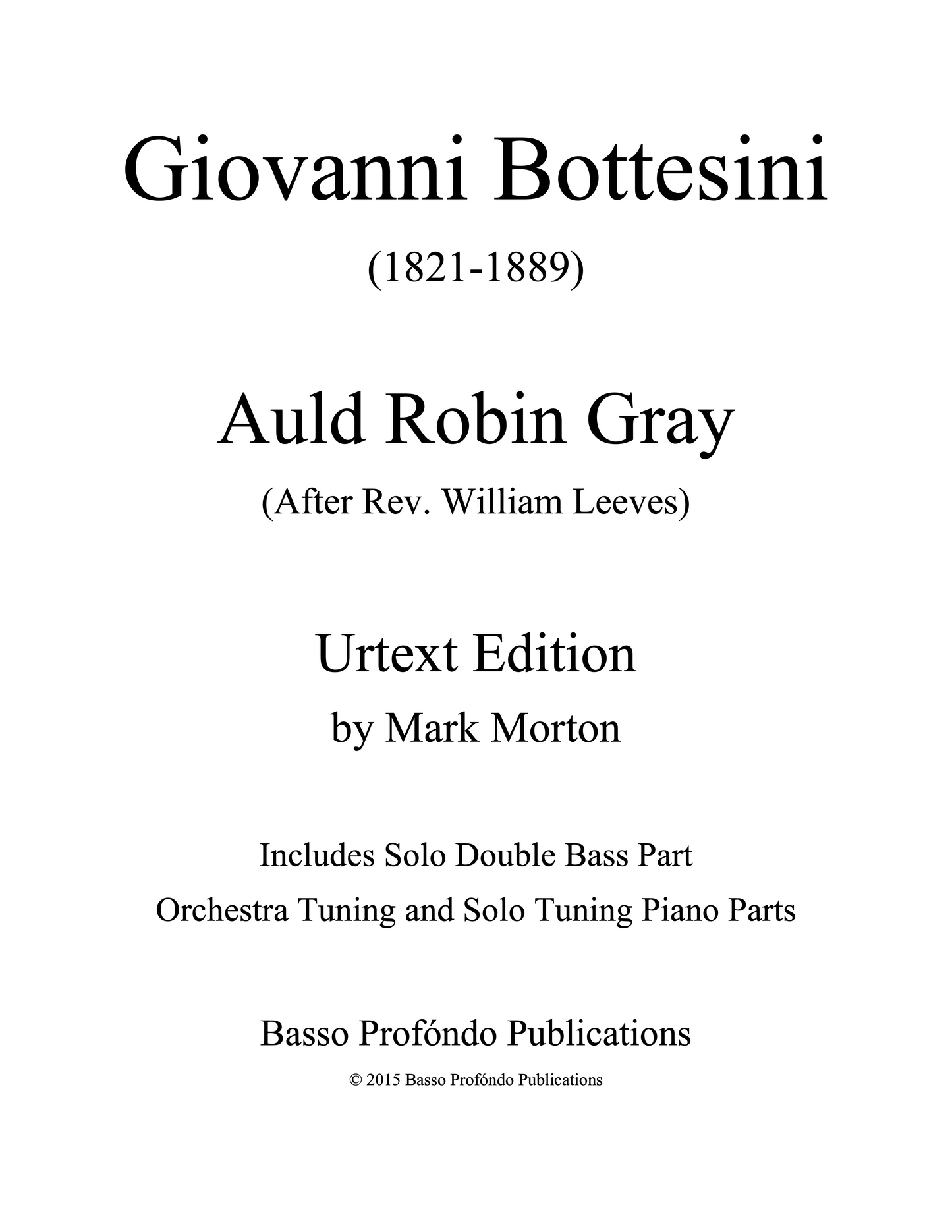 Giovanni Bottesini

(1821-1889)

Auld Robin Gray

(After Rev. William Leeves)

Urtext Edition

by Mark Morton

Includes Solo Double Bass Part

Orchestra Tuning and Solo Tuning Piano Parts

Basso Profóndo Publications

© 2015 Basso Profóndo Publications